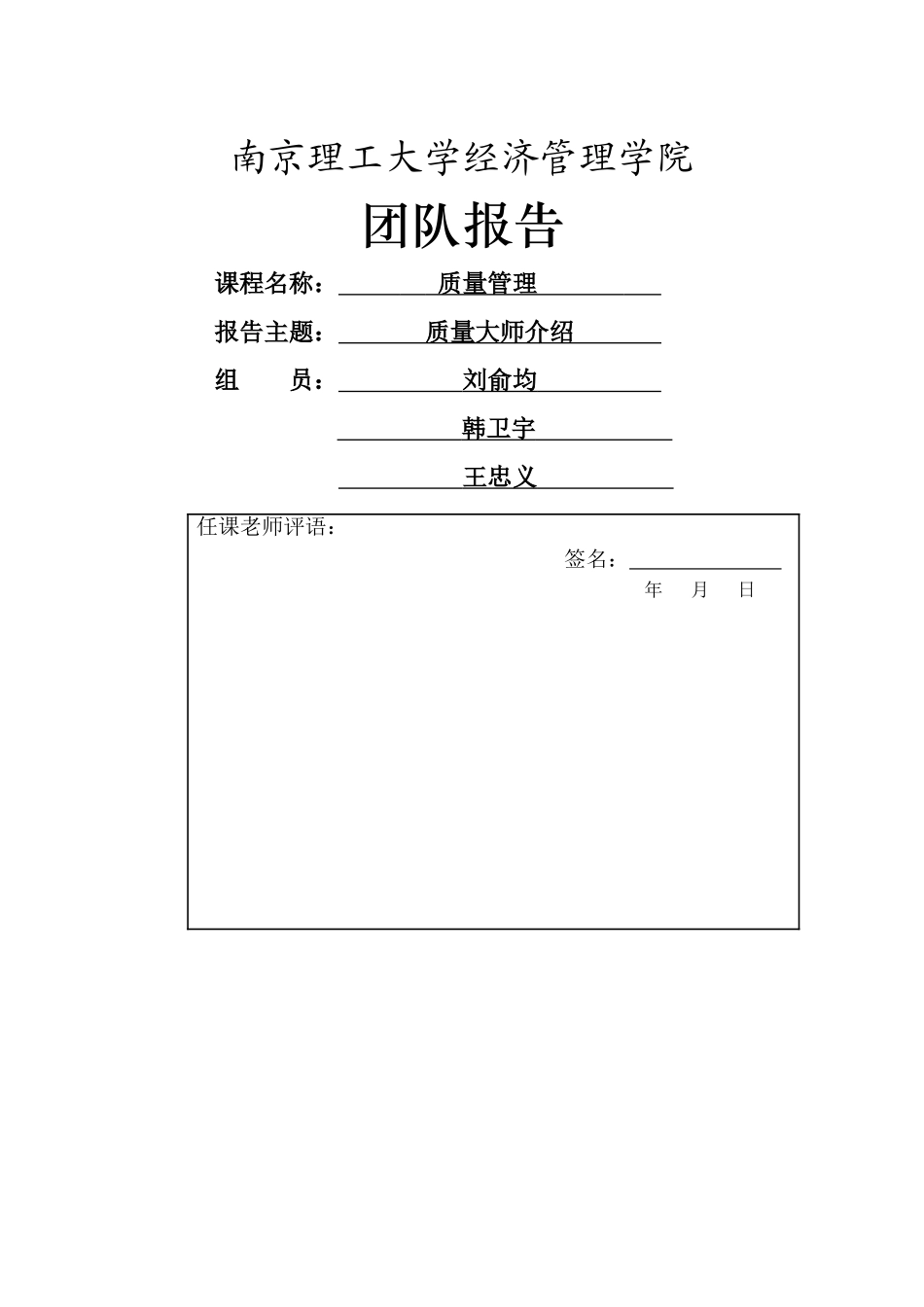 南京理工大学经济管理学院

团队报告

课程名称： 质量管理

报告主题： 质量大师介绍

组 员： 刘俞均

韩卫宇

王忠义

任课老师评语：

签名：

年 月 日